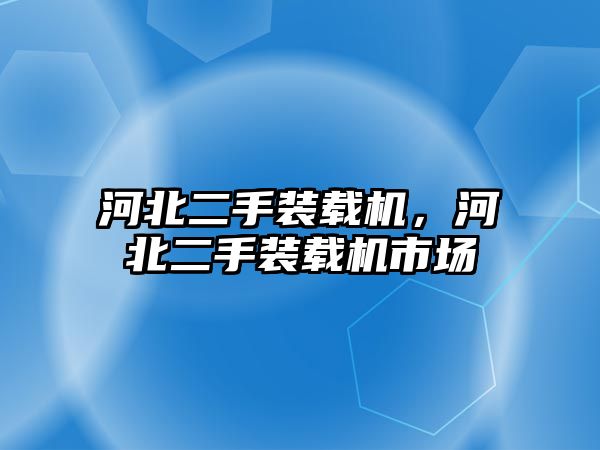 河北二手装载机，河北二手装载机市场